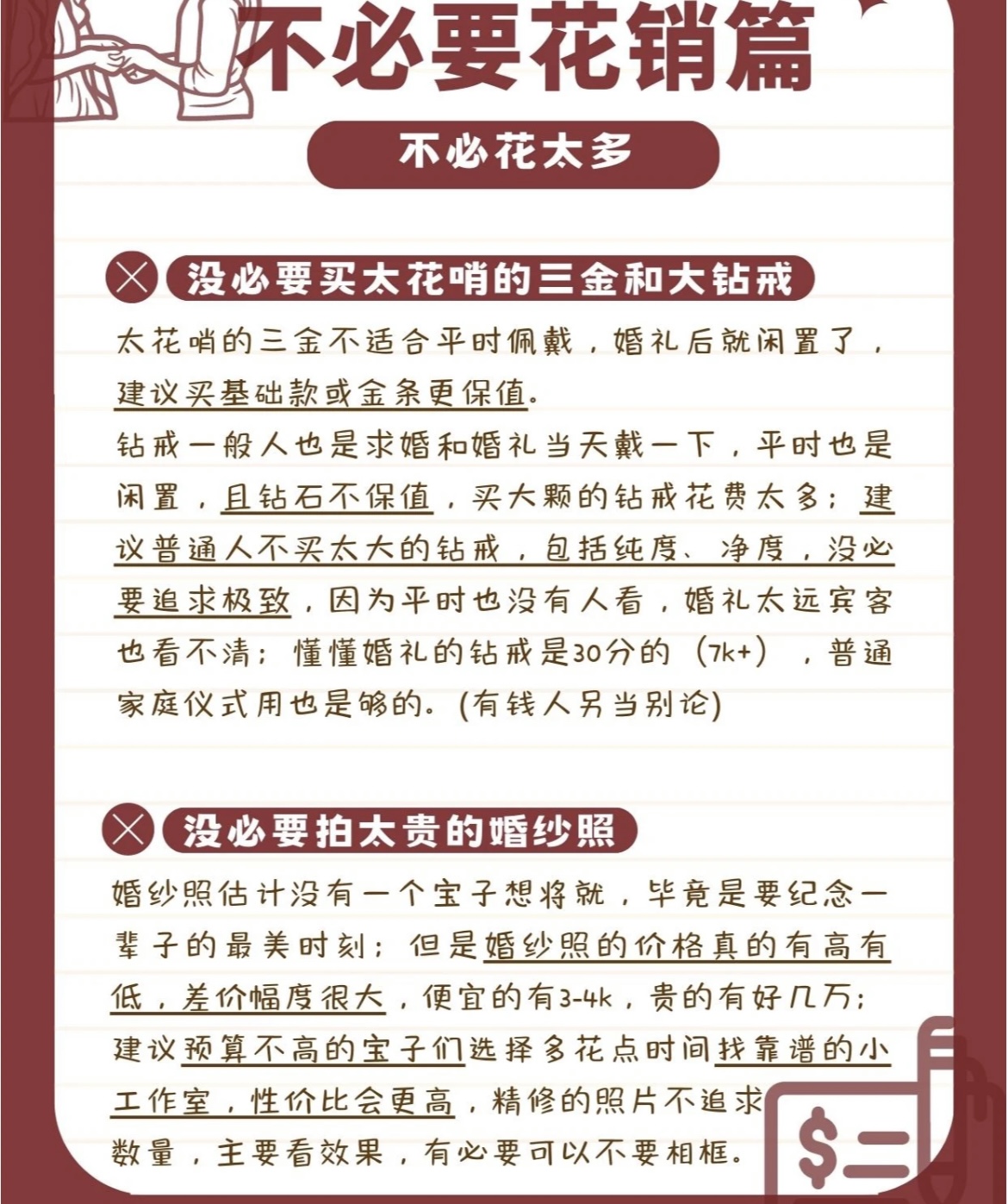 不必要花销篇

不必花太多

没必要买太花哨的三金和大钻戒

太花哨的三金不适合平时佩戴，婚礼后就闲置了，建议买基础款或金条更保值。
钻戒一般人也是求婚和婚礼当天戴一下，平时也是闲置，且钻石不保值，买大颗的钻戒花费太多；建议普通人不买太大的钻戒，包括纯度、净度，没必要追求极致，因为平时也没有人看，婚礼太远宾客也看不清；懂懂婚礼的钻戒是30分的（7k+），普通家庭仪式用也是够的。(有钱人另当别论)

没必要拍太贵的婚纱照

婚纱照估计没有一个宝子想将就，毕竟是要纪念一辈子的最美时刻；但是婚纱照的价格真的有高有低，差价幅度很大，便宜的有3-4k，贵的有好几万；建议预算不高的宝子们选择多花点时间找靠谱的小工作室，性价比会更高，精修的照片不追求数量，主要看效果，有必要可以不要相框。